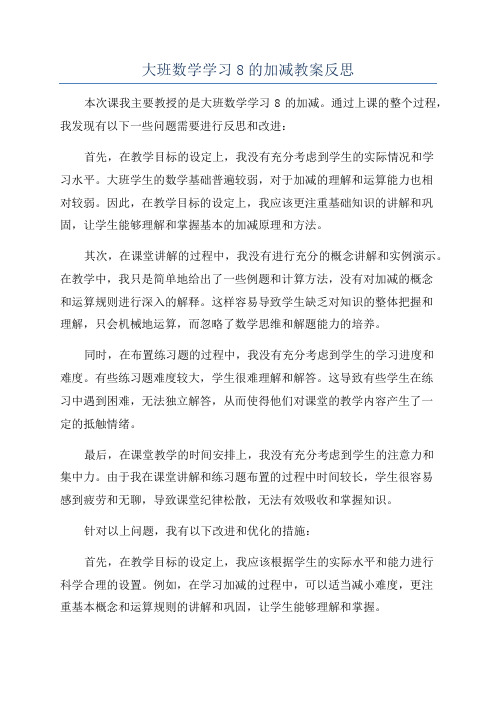 大班数学学习 8 的加减教案反思

本次课我主要教授的是大班数学学习 8 的加减。通过上课的整个过程，我发现有以下一些问题需要进行反思和改进：

首先，在教学目标的设定上，我没有充分考虑到学生的实际情况和学习水平。大班学生的数学基础普遍较弱，对于加减的理解和运算能力也相对较弱。因此，在教学目标的设定上，我应该更注重基础知识的讲解和巩固，让学生能够理解和掌握基本的加减原理和方法。

其次，在课堂讲解的过程中，我没有进行充分的概念讲解和实例演示。在教学中，我只是简单地给出了一些例题和计算方法，没有对加减的概念和运算规则进行深入的解释。这样容易导致学生缺乏对知识的整体把握和理解，只会机械地运算，而忽略了数学思维和解题能力的培养。

同时，在布置练习题的过程中，我没有充分考虑到学生的学习进度和难度。有些练习题难度较大，学生很难理解和解答。这导致有些学生在练习中遇到困难，无法独立解答，从而使得他们对课堂的教学内容产生了一定的抵触情绪。

最后，在课堂教学的时间安排上，我没有充分考虑到学生的注意力和集中力。由于我在课堂讲解和练习题布置的过程中时间较长，学生很容易感到疲劳和无聊，导致课堂纪律松散，无法有效吸收和掌握知识。

针对以上问题，我有以下改进和优化的措施：

首先，在教学目标的设定上，我应该根据学生的实际水平和能力进行科学合理的设置。例如，在学习加减的过程中，可以适当减小难度，更注重基本概念和运算规则的讲解和巩固，让学生能够理解和掌握。